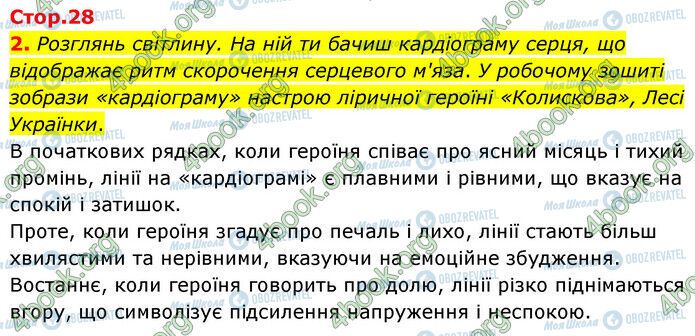 Стор.28

2. Розглянь світлину. На ній ти бачиш кардіограму серця, що відображає ритм скорочення серцевого м'яза. У робочому зошиті зобрази «кардіограму» настрою ліричної героїні «Колискова», Лесі Українки.

В початкових рядках, коли героїня співає про ясний місяць і тихий промінь, лінії на «кардіограмі» є плавними і рівними, що вказує на спокій і затишок.

Проте, коли героїня згадує про печаль і лихо, лінії стають більш хвилястими та нерівними, вказуючи на емоційне збудження.

Востаннє, коли героїня говорить про долю, лінії різко піднімаються вгору, що символізує підсилення напруження і неспокою.

4book.org Моя Школа OBOZREVATEL